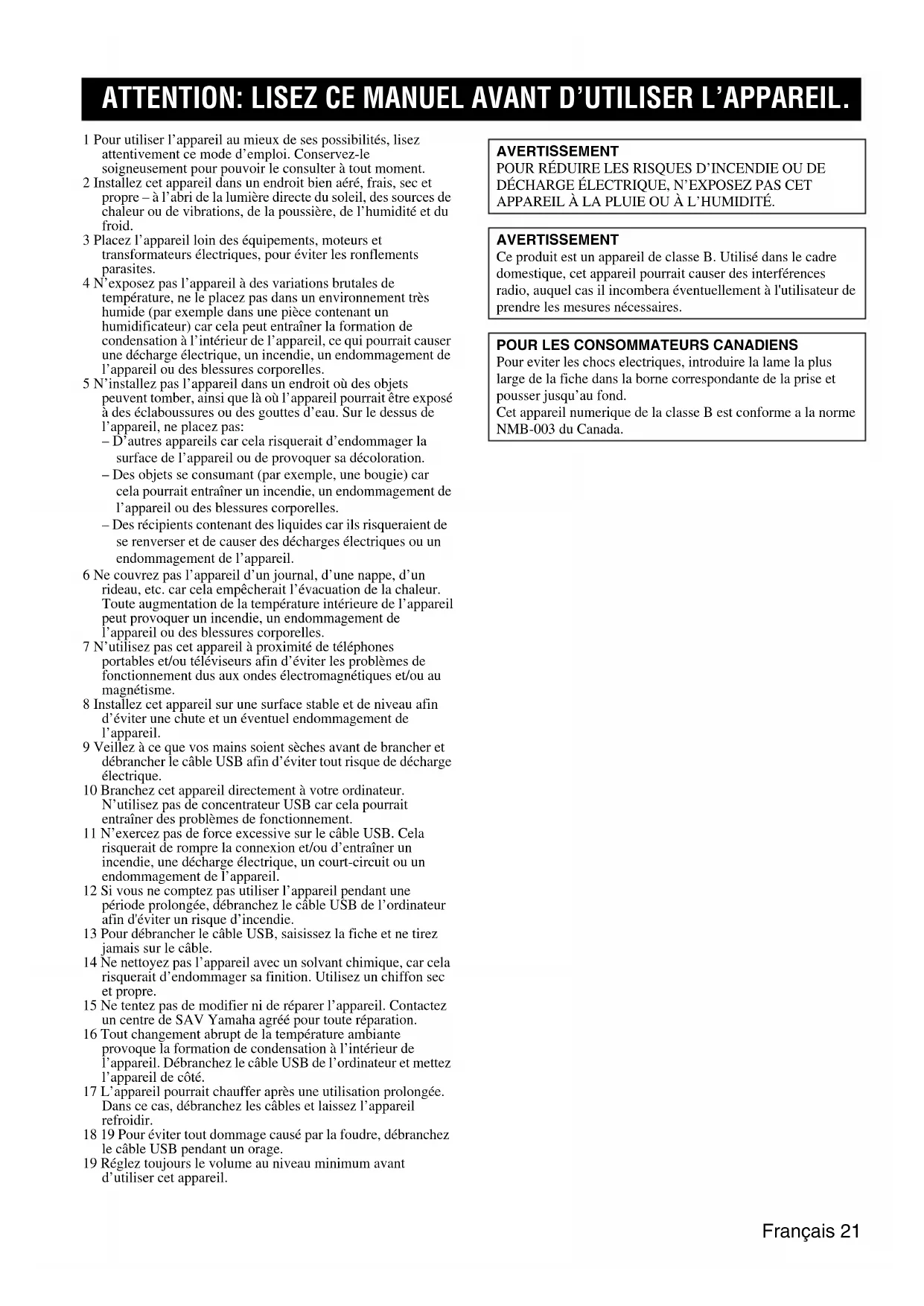 ATTENTION: LISEZ CE MANUEL AVANT D'UTILISER L'APPAREIL.

1 Pour utiliser l'appareil au mieux de ses possibilités, lisez attentivement ce mode d'emploi. Conservez-le soigneusement pour pouvoir le consulter à tout moment.
2 Installez cet appareil dans un endroit bien aéré, frais, sec et propre – à l'abri de la lumière directe du soleil, des sources de chaleur ou de vibrations, de la poussière, de l'humidité et du froid.
3 Placez l'appareil loin des équipements, moteurs et transformateurs électriques, pour éviter les ronflements parasites.
4 N'exposez pas l'appareil à des variations brutales de température, ne le placez pas dans un environnement très humide (par exemple dans une pièce contenant un humidificateur) car cela peut entraîner la formation de condensation à l'intérieur de l'appareil, ce qui pourrait causer une décharge électrique, un incendie, un endommagement de l'appareil ou des blessures corporelles.
5 N'installez pas l'appareil dans un endroit où des objets peuvent tomber, ainsi que là où l'appareil pourrait être exposé à des éclaboussures ou des gouttes d'eau. Sur le dessus de l'appareil, ne placez pas:
– D'autres appareils car cela risquerait d'endommager la surface de l'appareil ou de provoquer sa décoloration.
– Des objets se consumant (par exemple, une bougie) car cela pourrait entraîner un incendie, un endommagement de l'appareil ou des blessures corporelles.
– Des récipients contenant des liquides car ils risqueraient de se renverser et de causer des décharges électriques ou un endommagement de l'appareil.
6 Ne couvrez pas l'appareil d'un journal, d'une nappe, d'un rideau, etc. car cela empêcherait l'évacuation de la chaleur. Toute augmentation de la température intérieure de l'appareil peut provoquer un incendie, un endommagement de l'appareil ou des blessures corporelles.
7 N'utilisez pas cet appareil à proximité de téléphones portables et/ou téléviseurs afin d'éviter les problèmes de fonctionnement dus aux ondes électromagnétiques et/ou au magnétisme.
8 Installez cet appareil sur une surface stable et de niveau afin d'éviter une chute et un éventuel endommagement de l'appareil.
9 Veillez à ce que vos mains soient sèches avant de brancher et débrancher le câble USB afin d'éviter tout risque de décharge électrique.
10 Branchez cet appareil directement à votre ordinateur. N'utilisez pas de concentrateur USB car cela pourrait entraîner des problèmes de fonctionnement.
11 N'exercez pas de force excessive sur le câble USB. Cela risquerait de rompre la connexion et/ou d'entraîner un incendie, une décharge électrique, un court-circuit ou un endommagement de l'appareil.
12 Si vous ne comptez pas utiliser l'appareil pendant une période prolongée, débranchez le câble USB de l'ordinateur afin d'éviter un risque d'incendie.
13 Pour débrancher le câble USB, saisissez la fiche et ne tirez jamais sur le câble.
14 Ne nettoyez pas l'appareil avec un solvant chimique, car cela risquerait d'endommager sa finition. Utilisez un chiffon sec et propre.
15 Ne tentez pas de modifier ni de réparer l'appareil. Contactez un centre de SAV Yamaha agréé pour toute réparation.
16 Tout changement abrupt de la température ambiante provoque la formation de condensation à l'intérieur de l'appareil. Débranchez le câble USB de l'ordinateur et mettez l'appareil de côté.
17 L'appareil pourrait chauffer après une utilisation prolongée. Dans ce cas, débranchez les câbles et laissez l'appareil refroidir.
18 19 Pour éviter tout dommage causé par la foudre, débranchez le câble USB pendant un orage.
19 Réglez toujours le volume au niveau minimum avant d'utiliser cet appareil.

AVERTISSEMENT
POUR RÉDUIRE LES RISQUES D'INCENDIE OU DE DÉCHARGE ÉLECTRIQUE, N'EXPOSEZ PAS CET APPAREIL À LA PLUIE OU À L'HUMIDITÉ.

AVERTISSEMENT
Ce produit est un appareil de classe B. Utilisé dans le cadre domestique, cet appareil pourrait causer des interférences radio, auquel cas il incombera éventuellement à l'utilisateur de prendre les mesures nécessaires.

POUR LES CONSOMMATEURS CANADIENS
Pour eviter les chocs electriques, introduire la lame la plus large de la fiche dans la borne correspondante de la prise et pousser jusqu'au fond.
Cet appareil numerique de la classe B est conforme a la norme NMB-003 du Canada.

Français 21